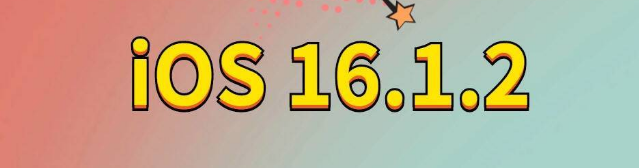 iOS 16.1.2